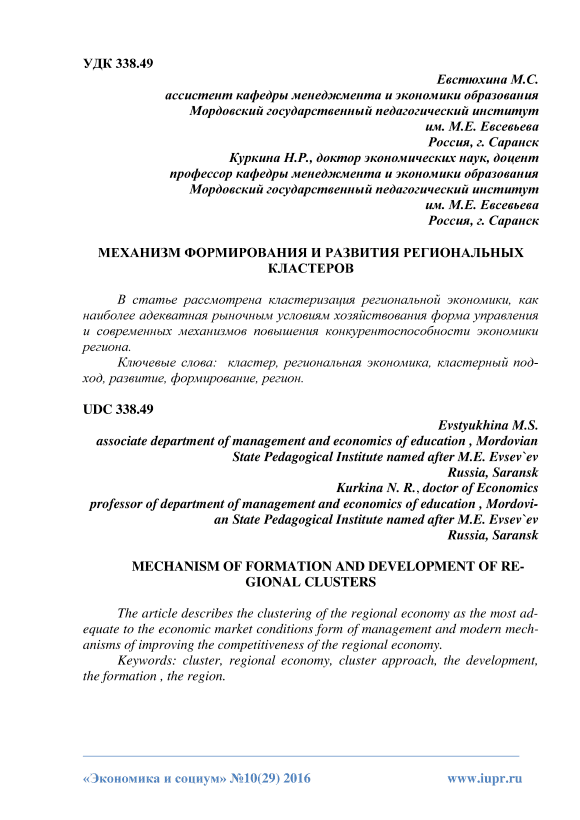 УДК 338.49

Евстюхина М.С.
ассистент кафедры менеджмента и экономики образования
Мордовский государственный педагогический институт
им. М.Е. Евсевьева
Россия, г. Саранск
Куркина Н.Р., доктор экономических наук, доцент
профессор кафедры менеджмента и экономики образования
Мордовский государственный педагогический институт
им. М.Е. Евсевьева
Россия, г. Саранск

МЕХАНИЗМ ФОРМИРОВАНИЯ И РАЗВИТИЯ РЕГИОНАЛЬНЫХ КЛАСТЕРОВ

В статье рассмотрена кластеризация региональной экономики, как наиболее адекватная рыночным условиям хозяйствования форма управления и современных механизмов повышения конкурентоспособности экономики региона.

Ключевые слова: кластер, региональная экономика, кластерный подход, развитие, формирование, регион.

UDC 338.49

Evstyukhina M.S.
associate department of management and economics of education , Mordovian State Pedagogical Institute named after M.E. Evsev`ev
Russia, Saransk
Kurkina N. R., doctor of Economics
professor of department of management and economics of education , Mordovian State Pedagogical Institute named after M.E. Evsev`ev
Russia, Saransk

MECHANISM OF FORMATION AND DEVELOPMENT OF REGIONAL CLUSTERS

The article describes the clustering of the regional economy as the most adequate to the economic market conditions form of management and modern mechanisms of improving the competitiveness of the regional economy.

Keywords: cluster, regional economy, cluster approach, the development, the formation , the region.

«Экономика и социум» №10(29) 2016 www.iupr.ru